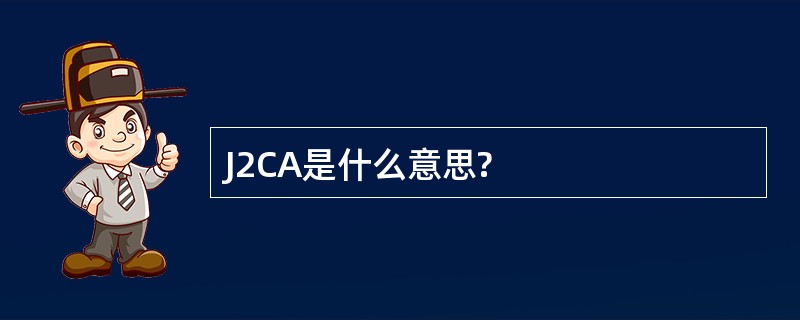 J2CA是什么意思?